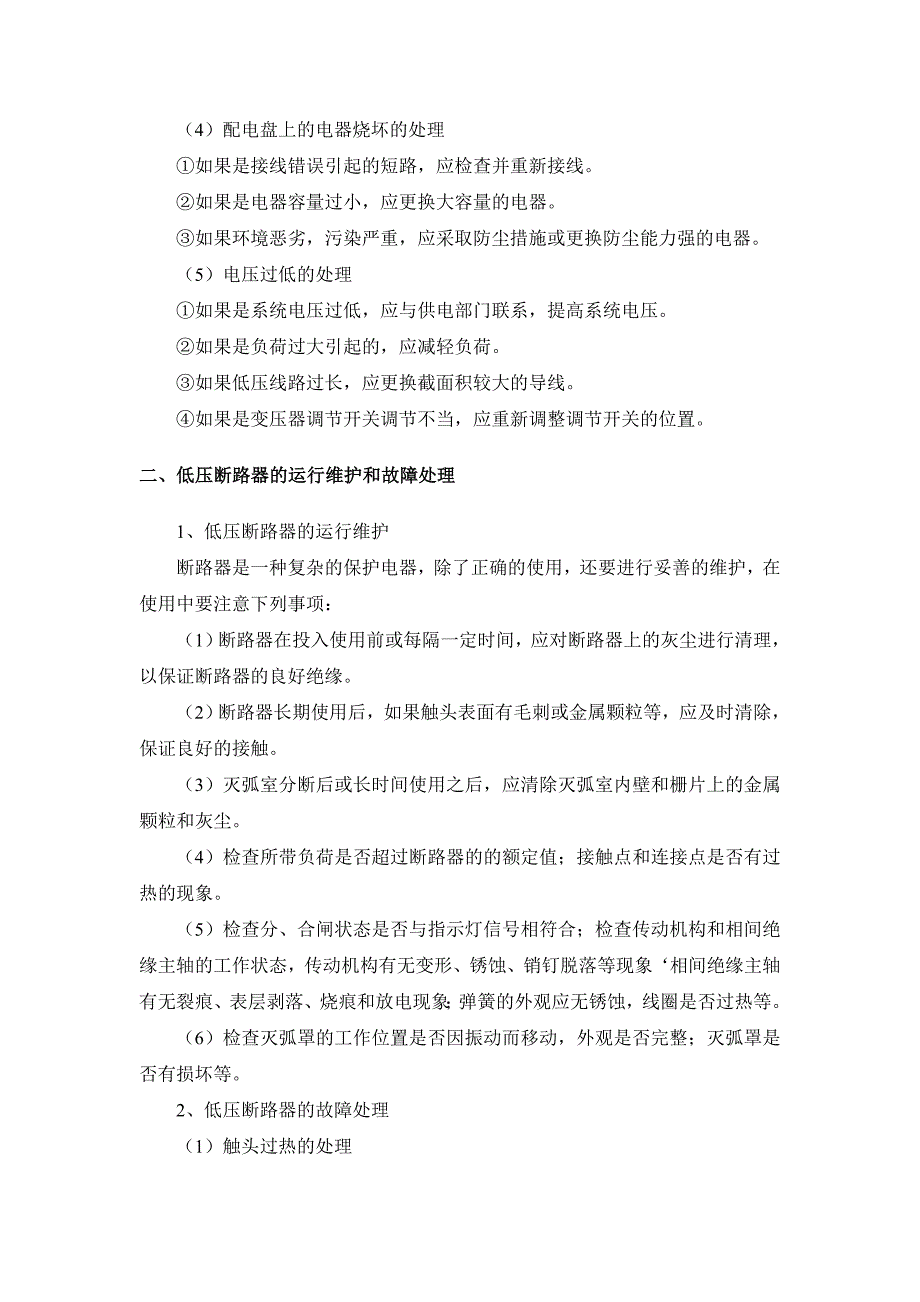 （4）配电盘上的电器烧坏的处理

①如果是接线错误引起的短路，应检查并重新接线。

②如果是电器容量过小，应更换大容量的电器。

③如果环境恶劣，污染严重，应采取防尘措施或更换防尘能力强的电器。

（5）电压过低的处理

①如果是系统电压过低，应与供电部门联系，提高系统电压。

②如果是负荷过大引起的，应减轻负荷。

③如果低压线路过长，应更换截面积较大的导线。

④如果是变压器调节开关调节不当，应重新调整调节开关的位置。

二、低压断路器的运行维护和故障处理

1、低压断路器的运行维护

断路器是一种复杂的保护电器，除了正确的使用，还要进行妥善的维护，在使用中要注意下列事项：

（1）断路器在投入使用前或每隔一定时间，应对断路器上的灰尘进行清理，以保证断路器的良好绝缘。

（2）断路器长期使用后，如果触头表面有毛刺或金属颗粒等，应及时清除，保证良好的接触。

（3）灭弧室分断后或长时间使用之后，应清除灭弧室内壁和栅片上的金属颗粒和灰尘。

（4）检查所带负荷是否超过断路器的的额定值；接触点和连接点是否有过热的现象。

（5）检查分、合闸状态是否与指示灯信号相符合；检查传动机构和相间绝缘主轴的工作状态，传动机构有无变形、锈蚀、销钉脱落等现象‘相间绝缘主轴有无裂痕、表层剥落、烧痕和放电现象;弹簧的外观应无锈蚀，线圈是否过热等。

（6）检查灭弧罩的工作位置是否因振动而移动，外观是否完整；灭弧罩是否有损坏等。

2、低压断路器的故障处理

（1）触头过热的处理